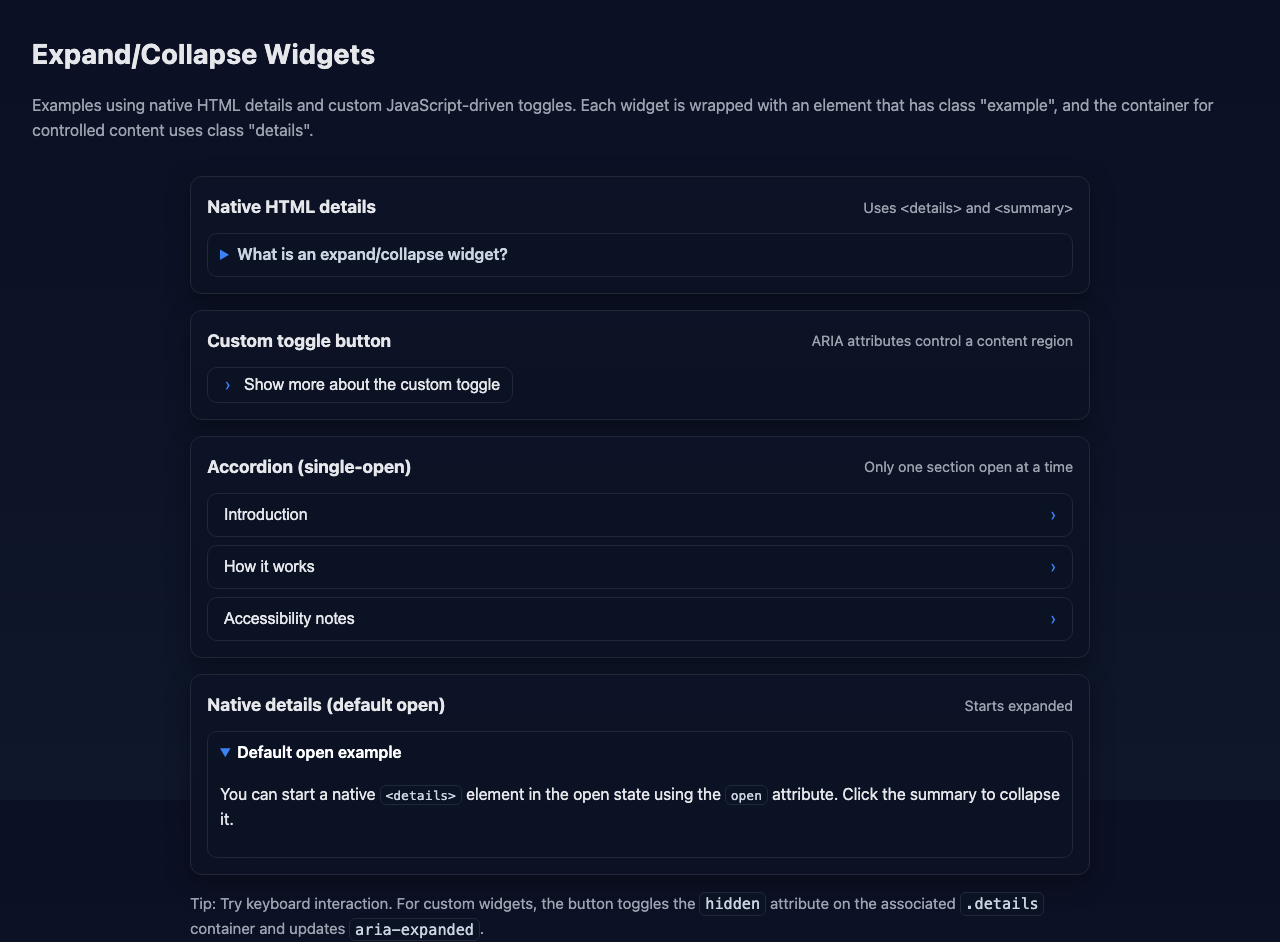 Expand/Collapse Widgets

Examples using native HTML details and custom JavaScript-driven toggles. Each widget is wrapped with an element that has class "example", and the container for controlled content uses class "details".

Native HTML details

Uses <details> and <summary>

▶ What is an expand/collapse widget?

Custom toggle button

ARIA attributes control a content region

› Show more about the custom toggle

Accordion (single-open)

Only one section open at a time

Introduction ›

How it works ›

Accessibility notes ›

Native details (default open)

Starts expanded

▼ Default open example

You can start a native <details> element in the open state using the open attribute. Click the summary to collapse it.

Tip: Try keyboard interaction. For custom widgets, the button toggles the hidden attribute on the associated .details container and updates aria-expanded.